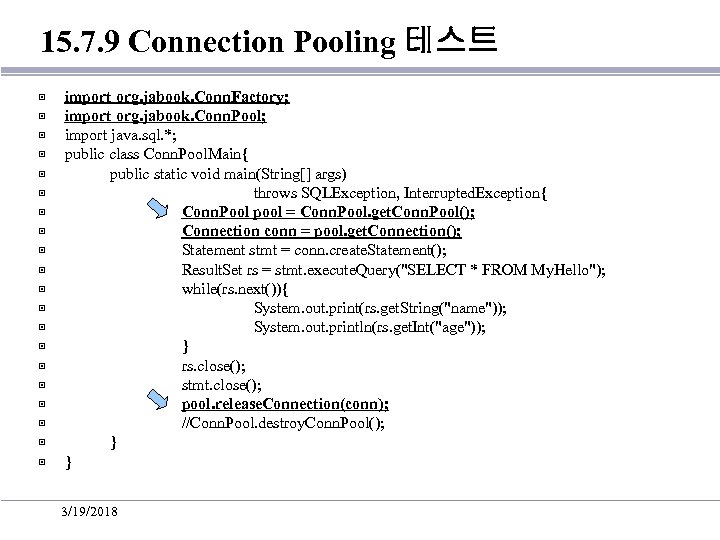 15.7.9 Connection Pooling 테스트

import org.jabook.ConnFactory;
import org.jabook.ConnPool;
import java.sql.*;
public class ConnPoolMain{
public static void main(String[] args)
throws SQLException, InterruptedException{
ConnPool pool = ConnPool.getConnPool();
Connection conn = pool.getConnection();
Statement stmt = conn.createStatement();
ResultSet rs = stmt.executeQuery("SELECT * FROM MyHello");
while(rs.next()){
System.out.print(rs.getString("name"));
System.out.println(rs.getInt("age"));
}
rs.close();
stmt.close();
pool.releaseConnection(conn);
//ConnPool.destroyConnPool();
}
}

3/19/2018